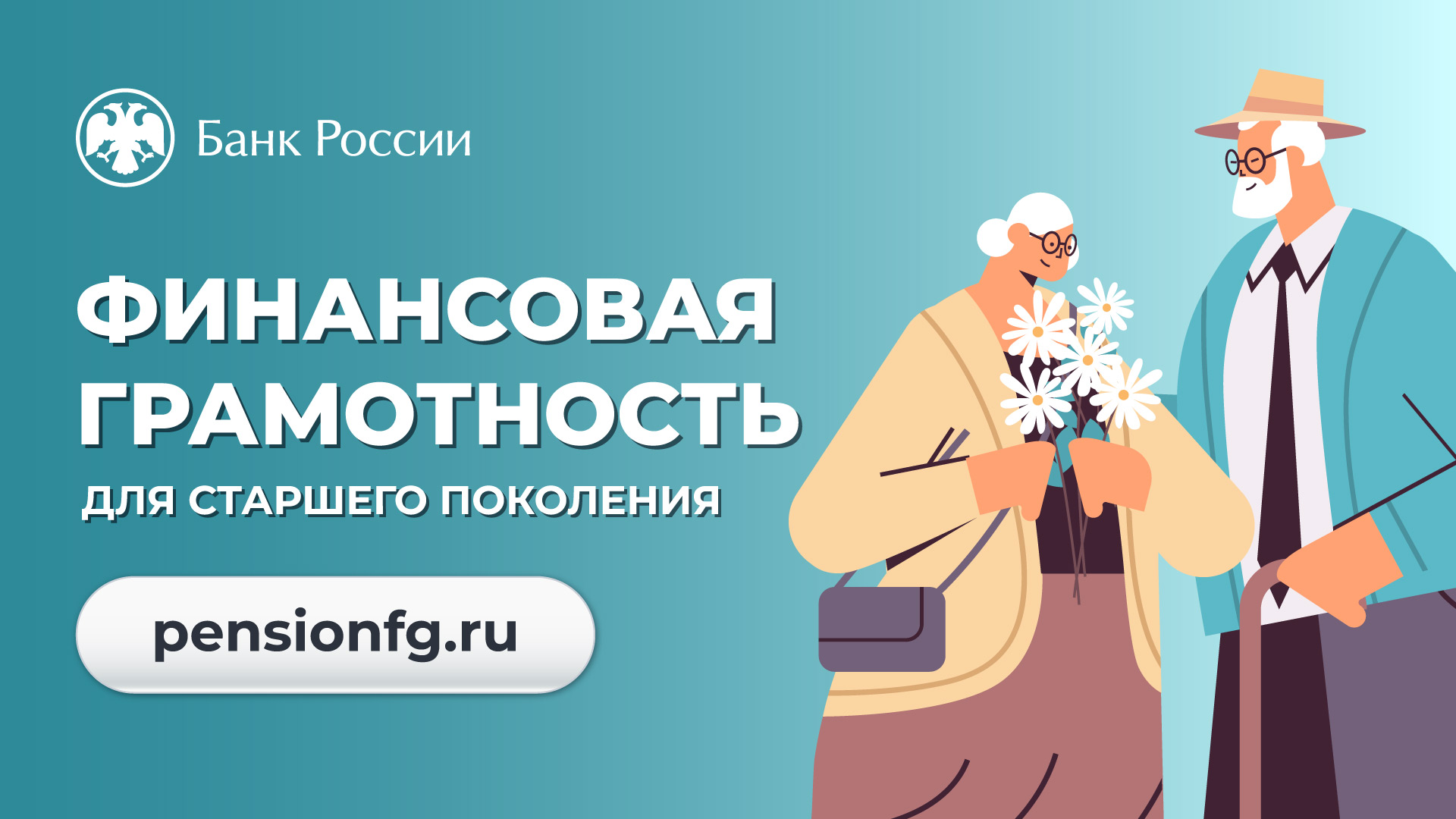 Банк России

ФИНАНСОВАЯ ГРАМОТНОСТЬ

ДЛЯ СТАРШЕГО ПОКОЛЕНИЯ

pensionfg.ru